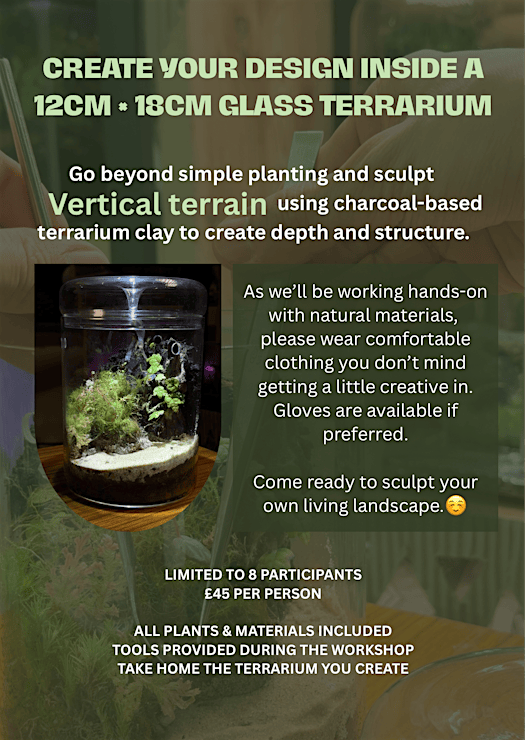 CREATE YOUR DESIGN INSIDE A 12CM * 18CM GLASS TERRARIUM

Go beyond simple planting and sculpt Vertical terrain using charcoal-based terrarium clay to create depth and structure.

As we'll be working hands-on with natural materials, please wear comfortable clothing you don't mind getting a little creative in. Gloves are available if preferred.

Come ready to sculpt your own living landscape.☺️

LIMITED TO 8 PARTICIPANTS
£45 PER PERSON

ALL PLANTS & MATERIALS INCLUDED
TOOLS PROVIDED DURING THE WORKSHOP
TAKE HOME THE TERRARIUM YOU CREATE